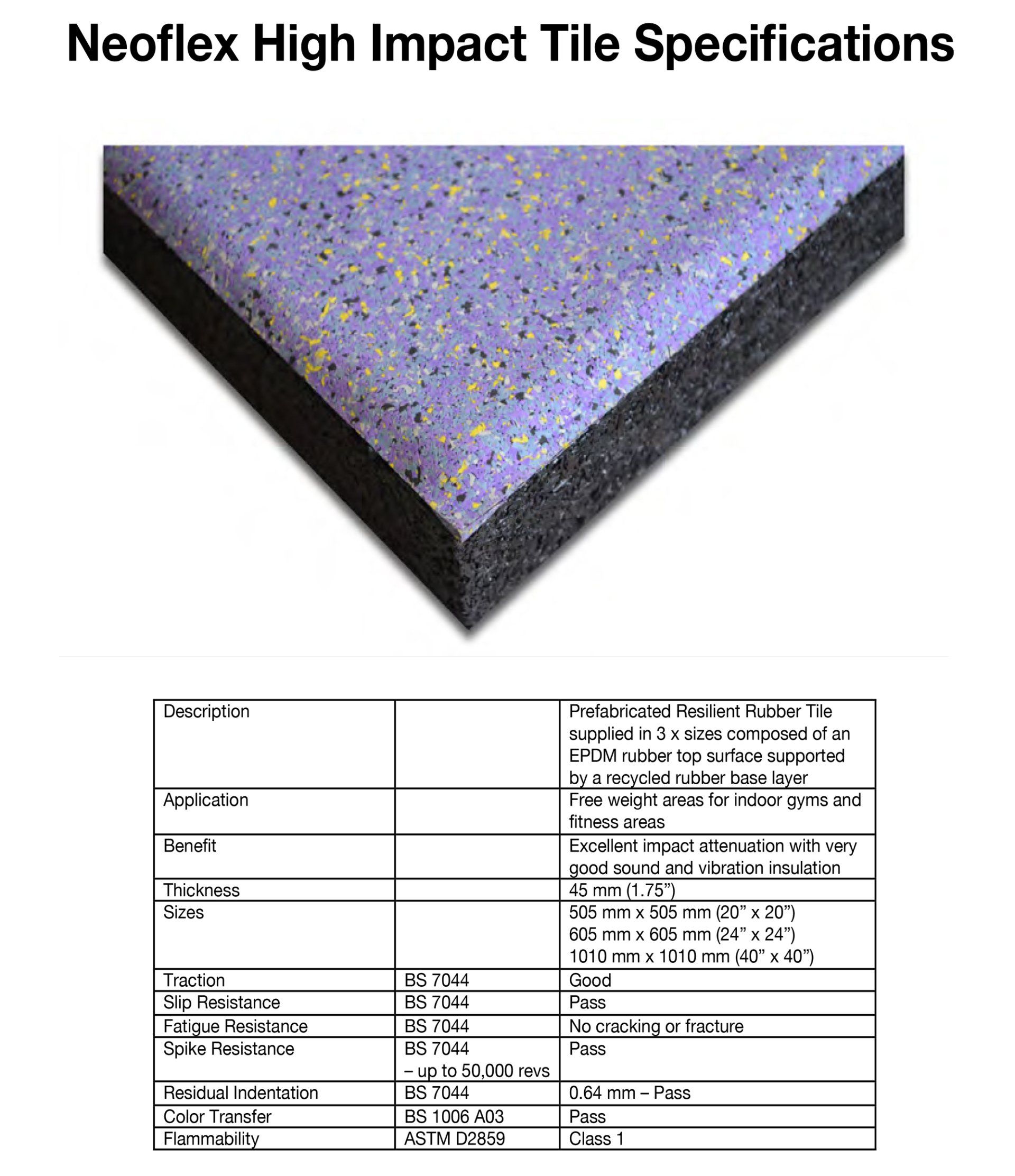 Neoflex High Impact Tile Specifications

| Description |  | Prefabricated Resilient Rubber Tile supplied in 3 x sizes composed of an EPDM rubber top surface supported by a recycled rubber base layer |
|---|---|---|
| Application |  | Free weight areas for indoor gyms and fitness areas |
| Benefit |  | Excellent impact attenuation with very good sound and vibration insulation |
| Thickness |  | 45 mm (1.75") |
| Sizes |  | 505 mm x 505 mm (20" x 20") 605 mm x 605 mm (24" x 24") 1010 mm x 1010 mm (40" x 40") |
| Traction | BS 7044 | Good |
| Slip Resistance | BS 7044 | Pass |
| Fatigue Resistance | BS 7044 | No cracking or fracture |
| Spike Resistance | BS 7044 – up to 50,000 revs | Pass |
| Residual Indentation | BS 7044 | 0.64 mm – Pass |
| Color Transfer | BS 1006 A03 | Pass |
| Flammability | ASTM D2859 | Class 1 |